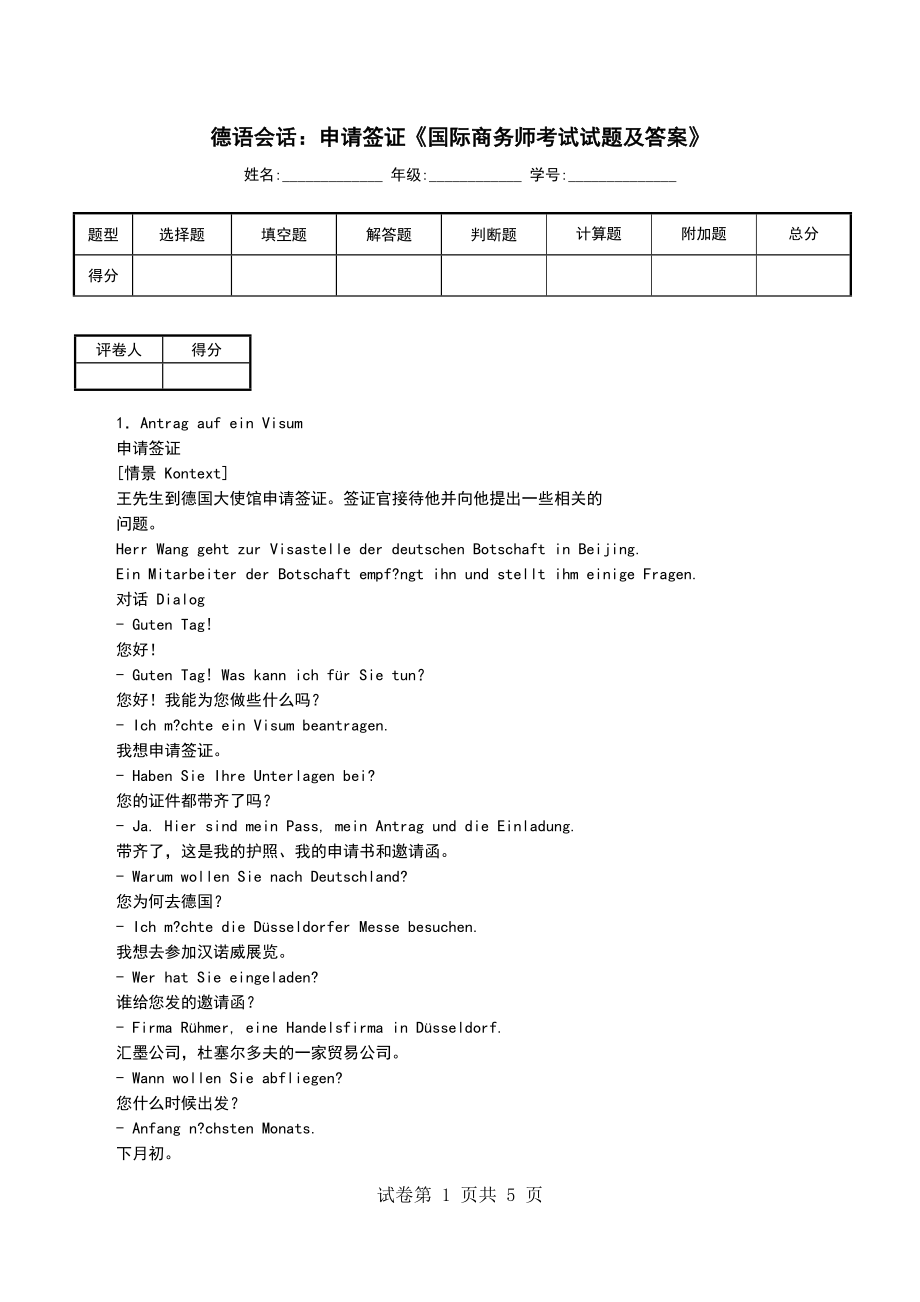 德语会话：申请签证《国际商务师考试试题及答案》

姓名:____________ 年级:___________ 学号:_____________

| 题型 | 选择题 | 填空题 | 解答题 | 判断题 | 计算题 | 附加题 | 总分 |
|---|---|---|---|---|---|---|---|
| 得分 | | | | | | | |

| 评卷人 | 得分 |
|---|---|
| | |

1. Antrag auf ein Visum
申请签证
[情景 Kontext]
王先生到德国大使馆申请签证。签证官接待他并向他提出一些相关的问题。
Herr Wang geht zur Visastelle der deutschen Botschaft in Beijing.
Ein Mitarbeiter der Botschaft empf?ngt ihn und stellt ihm einige Fragen.
对话 Dialog
- Guten Tag!
您好!
- Guten Tag! Was kann ich für Sie tun?
您好! 我能为您做些什么吗?
- Ich m?chte ein Visum beantragen.
我想申请签证。
- Haben Sie Ihre Unterlagen bei?
您的证件都带齐了吗?
- Ja. Hier sind mein Pass, mein Antrag und die Einladung.
带齐了，这是我的护照、我的申请书和邀请函。
- Warum wollen Sie nach Deutschland?
您为何去德国?
- Ich m?chte die Düsseldorfer Messe besuchen.
我想去参加汉诺威展览。
- Wer hat Sie eingeladen?
谁给您发的邀请函?
- Firma Rühmer, eine Handelsfirma in Düsseldorf.
汇墨公司，杜塞尔多夫的一家贸易公司。
- Wann wollen Sie abfliegen?
您什么时候出发?
- Anfang n?chsten Monats.
下月初。

试卷第 1 页共 5 页